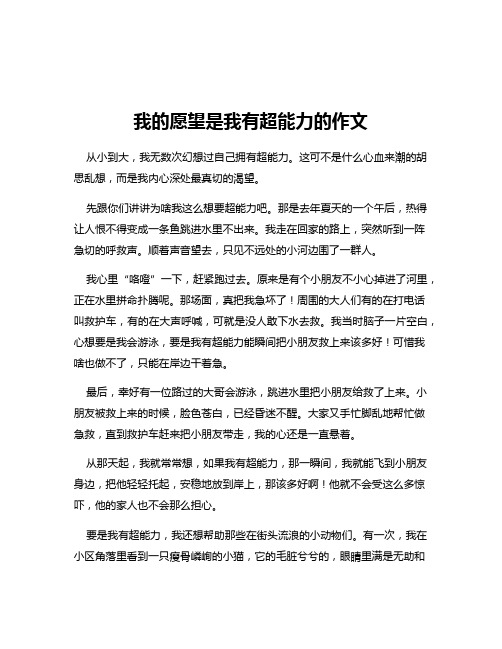 我的愿望是我有超能力的作文

从小到大，我无数次幻想过自己拥有超能力。这可不是什么心血来潮的胡思乱想，而是我内心深处最真切的渴望。

先跟你们讲讲为啥我这么想要超能力吧。那是去年夏天的一个午后，热得让人恨不得变成一条鱼跳进水里不出来。我走在回家的路上，突然听到一阵急切的呼救声。顺着声音望去，只见不远处的小河边围了一群人。

我心里“咯噔”一下，赶紧跑过去。原来是有个小朋友不小心掉进了河里，正在水里拼命扑腾呢。那场面，真把我急坏了！周围的大人们有的在打电话叫救护车，有的在大声呼喊，可就是没人敢下水去救。我当时脑子一片空白，心想要是我会游泳，要是我有超能力能瞬间把小朋友救上来该多好！可惜我啥也做不了，只能在岸边干着急。

最后，幸好有一位路过的大哥会游泳，跳进水里把小朋友给救了上来。小朋友被救上来的时候，脸色苍白，已经昏迷不醒。大家又手忙脚乱地帮忙做急救，直到救护车赶来把小朋友带走，我的心还是一直悬着。

从那天起，我就常常想，如果我有超能力，那一瞬间，我就能飞到小朋友身边，把他轻轻托起，安稳地放到岸上，那该多好啊！他就不会受这么多惊吓，他的家人也不会那么担心。

要是我有超能力，我还想帮助那些在街头流浪的小动物们。有一次，我在小区角落里看到一只瘦骨嶙峋的小猫，它的毛脏兮兮的，眼睛里满是无助和